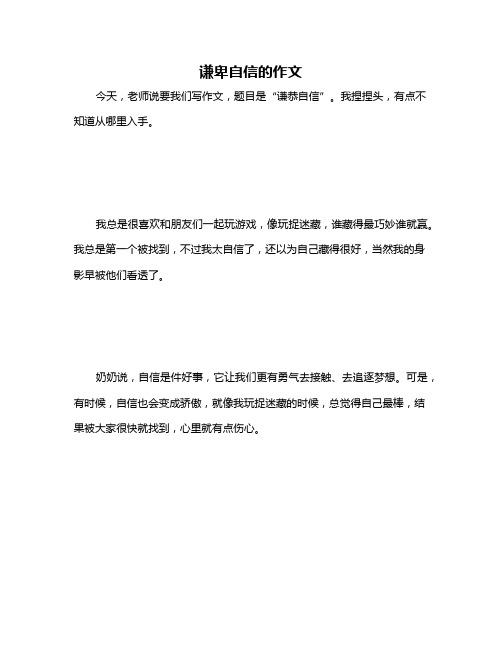 谦卑自信的作文

今天，老师说要我们写作文，题目是“谦恭自信”。我捏捏头，有点不知道从哪里入手。

我总是很喜欢和朋友们一起玩游戏，像玩捉迷藏，谁藏得最巧妙谁就赢。我总是第一个被找到，不过我太自信了，还以为自己藏得很好，当然我的身影早被他们看透了。

奶奶说，自信是件好事，它让我们更有勇气去接触、去追逐梦想。可是，有时候，自信也会变成骄傲，就像我玩捉迷藏的时候，总觉得自己最棒，结果被大家很快就找到，心里就有点伤心。